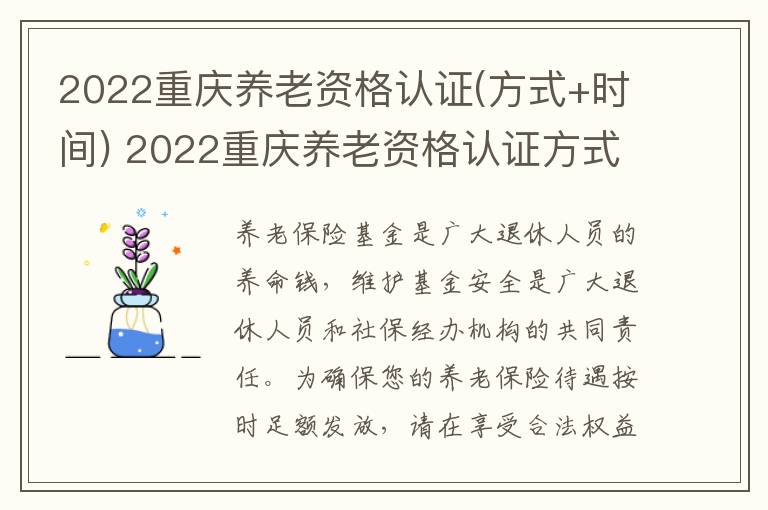 2022重庆养老资格认证(方式+时间) 2022重庆养老资格认证方式

养老保险基金是广大退休人员的养命钱，维护基金安全是广大退休人员和社保经办机构的共同责任。为确保您的养老保险待遇按时足额发放，请在享受合法权益